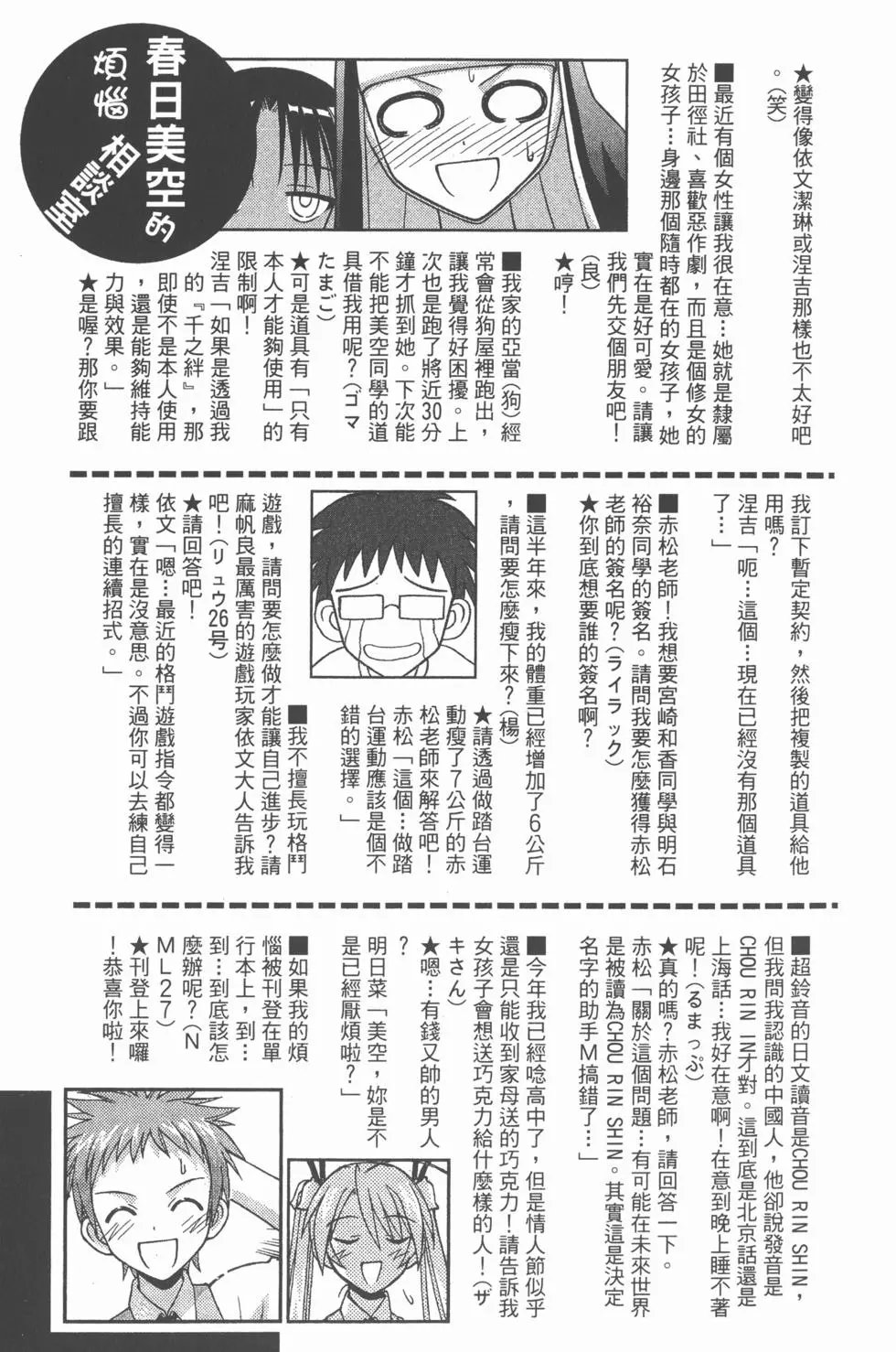 春日美空的煩惱相談室

★變得像依文潔琳或涅吉那樣也不太好吧。（笑）

■最近有個女性讓我很在意…她就是隸屬於田徑社、喜歡惡作劇，而且是個修女的女孩子…身邊那個隨時都在的女孩子，她實在是好可愛。請讓我們先交個朋友吧！（良）
★哼！

■我家的亞當（狗）經常會從狗屋裡跑出，讓我覺得好困擾。上次也是跑了將近30分鐘才抓到她。下次能不能把美空同學的道具借我用呢？（ゴマたまご）
★可是道具有「只有本人才能夠使用」的限制啊！
涅吉「如果是透過我的『千之絆』，那即使不是本人使用，還是能夠維持能力與效果。」
★是喔？那你要跟我訂下暫定契約，然後把複製的道具給他用嗎？
涅吉「呃…這個…現在已經沒有那個道具了…」

■赤松老師！我想要宮崎和香同學與明石裕奈同學的簽名。請問我要怎麼獲得赤松老師的簽名呢？（ライラック）
★你到底想要誰的簽名啊？

■這半年來，我的體重已經增加了6公斤，請問要怎麼瘦下來？（楊）
★請透過做踏台運動瘦了7公斤的赤松老師來解答吧！
赤松「這個…做踏台運動應該是個不錯的選擇。」

■我不擅長玩格鬥遊戲，請問要怎麼做才能讓自己進步？請麻帆良最厲害的遊戲玩家依文大人告訴我吧！（リュウ26号）
★請回答吧！
依文「嗯…最近的格鬥遊戲指令都變得一樣，實在是沒意思。不過你可以去練自己擅長的連續招式。」

■超鈴音的日文讀音是CHOU RIN SHIN，但我問我認識的中國人，他卻說發音是CHOU RIN IN才對。這到底是北京話還是上海話…我好在意啊！在意到晚上睡不著呢！（るまっぷ）
★真的嗎？赤松老師，請回答一下。
赤松「關於這個問題…有可能在未來世界是被讀為CHOU RIN SHIN。其實這是決定名字的助手M搞錯了…」

■今年我已經唸高中了，但是情人節似乎還是只能收到家母送的巧克力！請告訴我女孩子會想送巧克力給什麼樣的人！（ザキさん）
★嗯…有錢又帥的男人？
明日菜「美空，妳是不是已經厭煩啦？」

■如果我的煩惱被刊登在單行本上，到…到…到底該怎麼辦呢？（NML27）
★刊登上來囉！恭喜你啦！